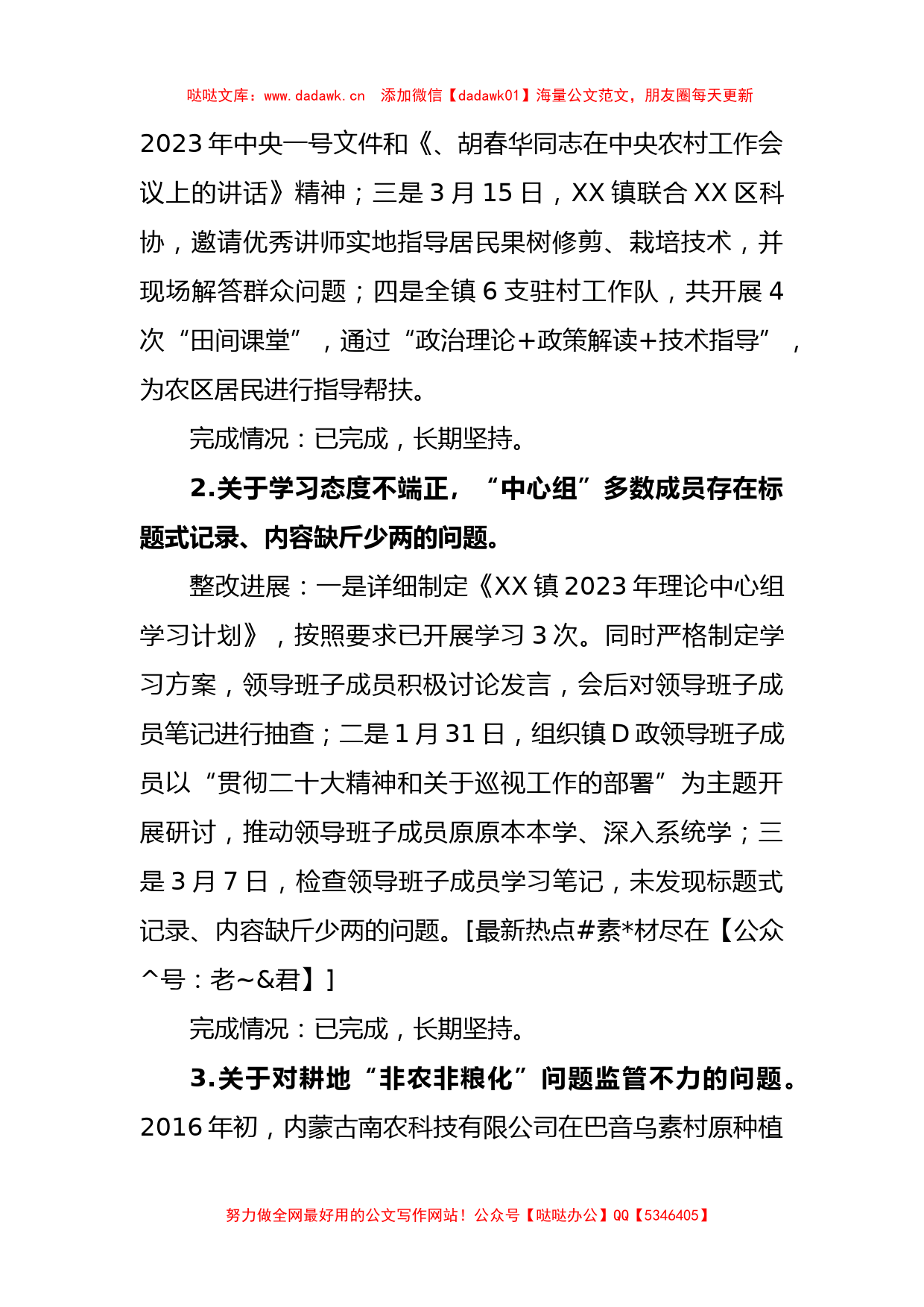 哒哒文库：www.dadawk.cn 添加微信【dadawk01】海量公文范文，朋友圈每天更新

2023年中央一号文件和《、胡春华同志在中央农村工作会议上的讲话》精神；三是3月15日，XX镇联合XX区科协，邀请优秀讲师实地指导居民果树修剪、栽培技术，并现场解答群众问题；四是全镇6支驻村工作队，共开展4次“田间课堂”，通过“政治理论+政策解读+技术指导”，为农区居民进行指导帮扶。

完成情况：已完成，长期坚持。

2.关于学习态度不端正，“中心组”多数成员存在标题式记录、内容缺斤少两的问题。

整改进展：一是详细制定《XX镇2023年理论中心组学习计划》，按照要求已开展学习3次。同时严格制定学习方案，领导班子成员积极讨论发言，会后对领导班子成员笔记进行抽查；二是1月31日，组织镇D政领导班子成员以“贯彻二十大精神和关于巡视工作的部署”为主题开展研讨，推动领导班子成员原原本本学、深入系统学；三是3月7日，检查领导班子成员学习笔记，未发现标题式记录、内容缺斤少两的问题。[最新热点#素*材尽在【公众^号：老~&君】]

完成情况：已完成，长期坚持。

3.关于对耕地“非农非粮化”问题监管不力的问题。2016年初，内蒙古南农科技有限公司在巴音乌素村原种植

努力做全网最好用的公文写作网站！公众号【哒哒办公】QQ【5346405】